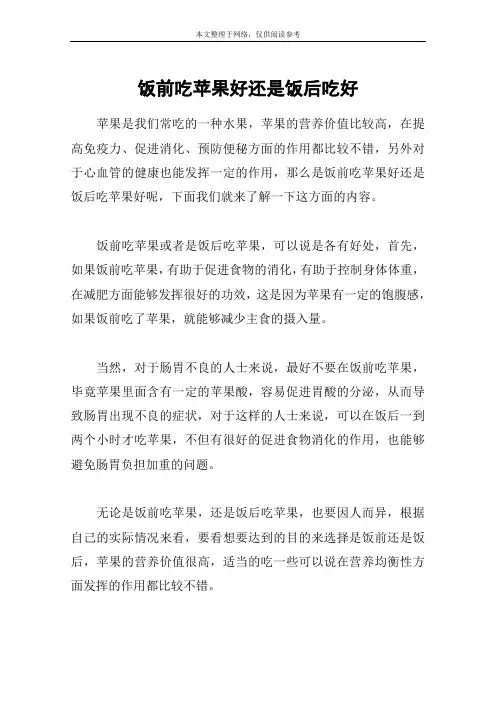 本文整理于网络，仅供阅读参考

饭前吃苹果好还是饭后吃好

苹果是我们常吃的一种水果，苹果的营养价值比较高，在提高免疫力、促进消化、预防便秘方面的作用都比较不错，另外对于心血管的健康也能发挥一定的作用，那么是饭前吃苹果好还是饭后吃苹果好呢，下面我们就来了解一下这方面的内容。

饭前吃苹果或者是饭后吃苹果，可以说是各有好处，首先，如果饭前吃苹果，有助于促进食物的消化，有助于控制身体体重，在减肥方面能够发挥很好的功效，这是因为苹果有一定的饱腹感，如果饭前吃了苹果，就能够减少主食的摄入量。

当然，对于肠胃不良的人士来说，最好不要在饭前吃苹果，毕竟苹果里面含有一定的苹果酸，容易促进胃酸的分泌，从而导致肠胃出现不良的症状，对于这样的人士来说，可以在饭后一到两个小时才吃苹果，不但有很好的促进食物消化的作用，也能够避免肠胃负担加重的问题。

无论是饭前吃苹果，还是饭后吃苹果，也要因人而异，根据自己的实际情况来看，要看想要达到的目的来选择是饭前还是饭后，苹果的营养价值很高，适当的吃一些可以说在营养均衡性方面发挥的作用都比较不错。